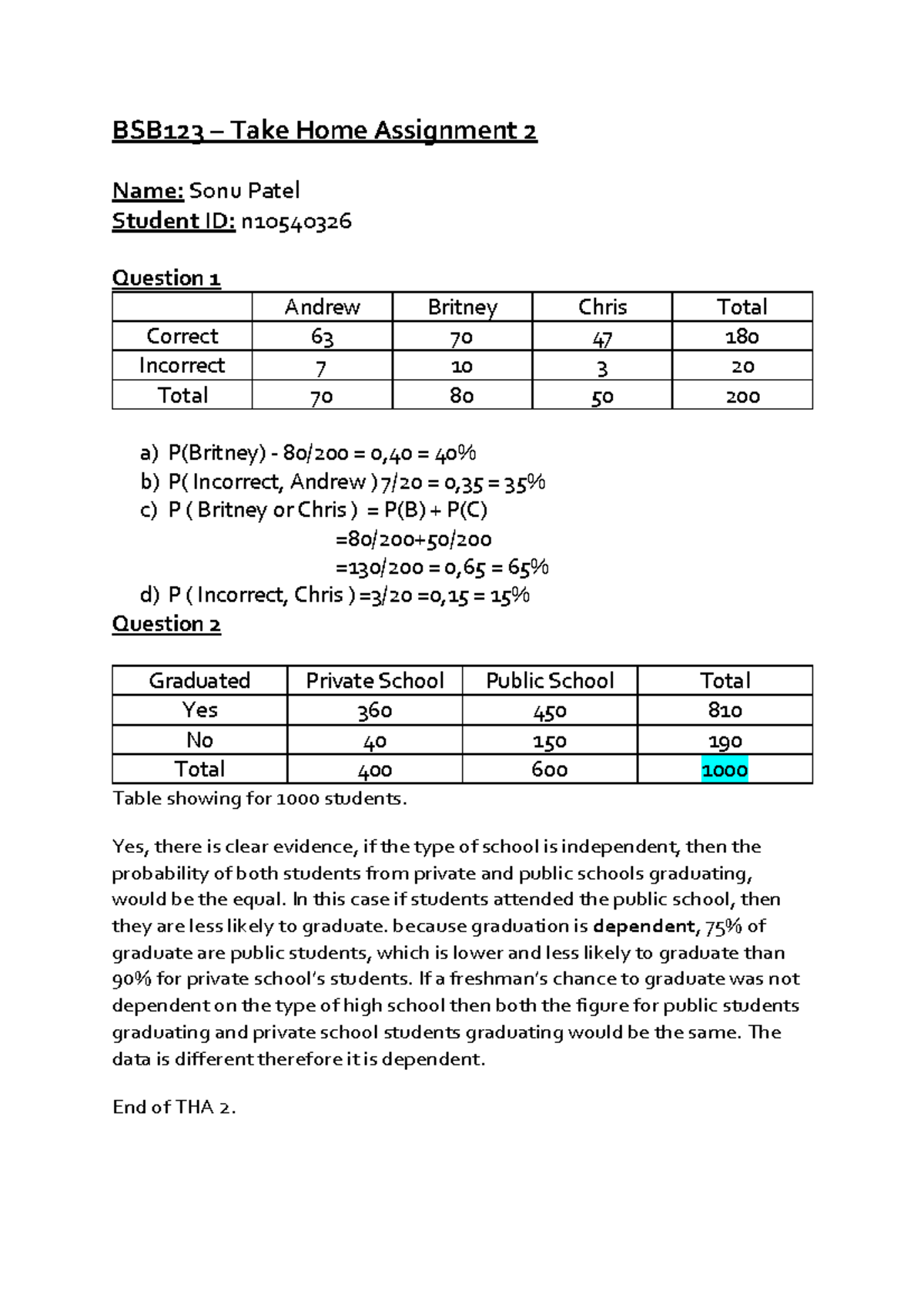 BSB123 – Take Home Assignment 2

Name: Sonu Patel
Student ID: n10540326

Question 1

| | Andrew | Britney | Chris | Total |
|---|---|---|---|---|
| Correct | 63 | 70 | 47 | 180 |
| Incorrect | 7 | 10 | 3 | 20 |
| Total | 70 | 80 | 50 | 200 |

a) P(Britney) - 80/200 = 0,40 = 40%
b) P( Incorrect, Andrew ) 7/20 = 0,35 = 35%
c) P ( Britney or Chris ) = P(B) + P(C)
=80/200+50/200
=130/200 = 0,65 = 65%
d) P ( Incorrect, Chris ) =3/20 =0,15 = 15%

Question 2

| Graduated | Private School | Public School | Total |
|---|---|---|---|
| Yes | 360 | 450 | 810 |
| No | 40 | 150 | 190 |
| Total | 400 | 600 | 1000 |

Table showing for 1000 students.

Yes, there is clear evidence, if the type of school is independent, then the probability of both students from private and public schools graduating, would be the equal. In this case if students attended the public school, then they are less likely to graduate. because graduation is dependent, 75% of graduate are public students, which is lower and less likely to graduate than 90% for private school's students. If a freshman's chance to graduate was not dependent on the type of high school then both the figure for public students graduating and private school students graduating would be the same. The data is different therefore it is dependent.

End of THA 2.